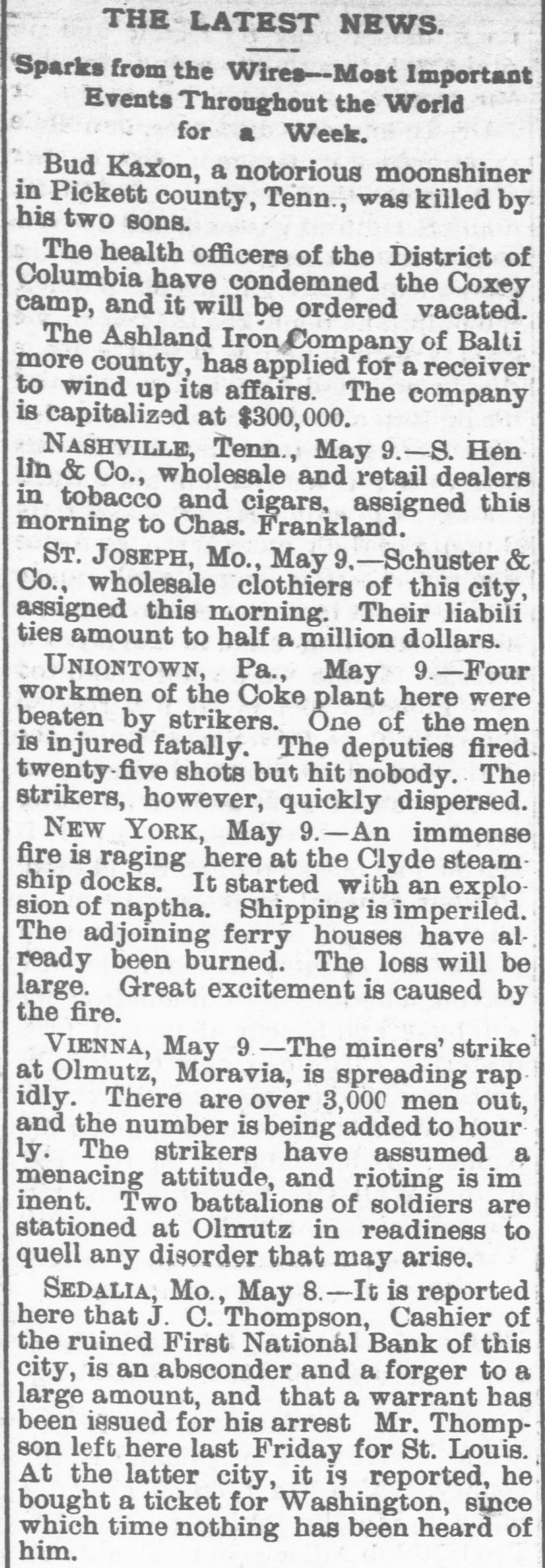 THE LATEST NEWS.

Sparks from the Wires---Most Important Events Throughout the World for a Week.

Bud Kaxon, a notorious moonshiner in Pickett county, Tenn., was killed by his two sons.

The health officers of the District of Columbia have condemned the Coxey camp, and it will be ordered vacated.

The Ashland Iron Company of Balti more county, has applied for a receiver to wind up its affairs. The company is capitalized at $300,000.

NASHVILLE, Tenn., May 9.—S. Hen lin & Co., wholesale and retail dealers in tobacco and cigars, assigned this morning to Chas. Frankland.

ST. JOSEPH, Mo., May 9.—Schuster & Co., wholesale clothiers of this city, assigned this morning. Their liabili ties amount to half a million dollars.

UNIONTOWN, Pa., May 9.—Four workmen of the Coke plant here were beaten by strikers. One of the men is injured fatally. The deputies fired twenty-five shots but hit nobody. The strikers, however, quickly dispersed.

NEW YORK, May 9.—An immense fire is raging here at the Clyde steamship docks. It started with an explosion of naptha. Shipping is imperiled. The adjoining ferry houses have already been burned. The loss will be large. Great excitement is caused by the fire.

VIENNA, May 9.—The miners' strike at Olmutz, Moravia, is spreading rapidly. There are over 3,000 men out, and the number is being added to hourly. The strikers have assumed a menacing attitude, and rioting is im inent. Two battalions of soldiers are stationed at Olmutz in readiness to quell any disorder that may arise.

SEDALIA, Mo., May 8.—It is reported here that J. C. Thompson, Cashier of the ruined First National Bank of this city, is an absconder and a forger to a large amount, and that a warrant has been issued for his arrest Mr. Thompson left here last Friday for St. Louis. At the latter city, it is reported, he bought a ticket for Washington, since which time nothing has been heard of him.